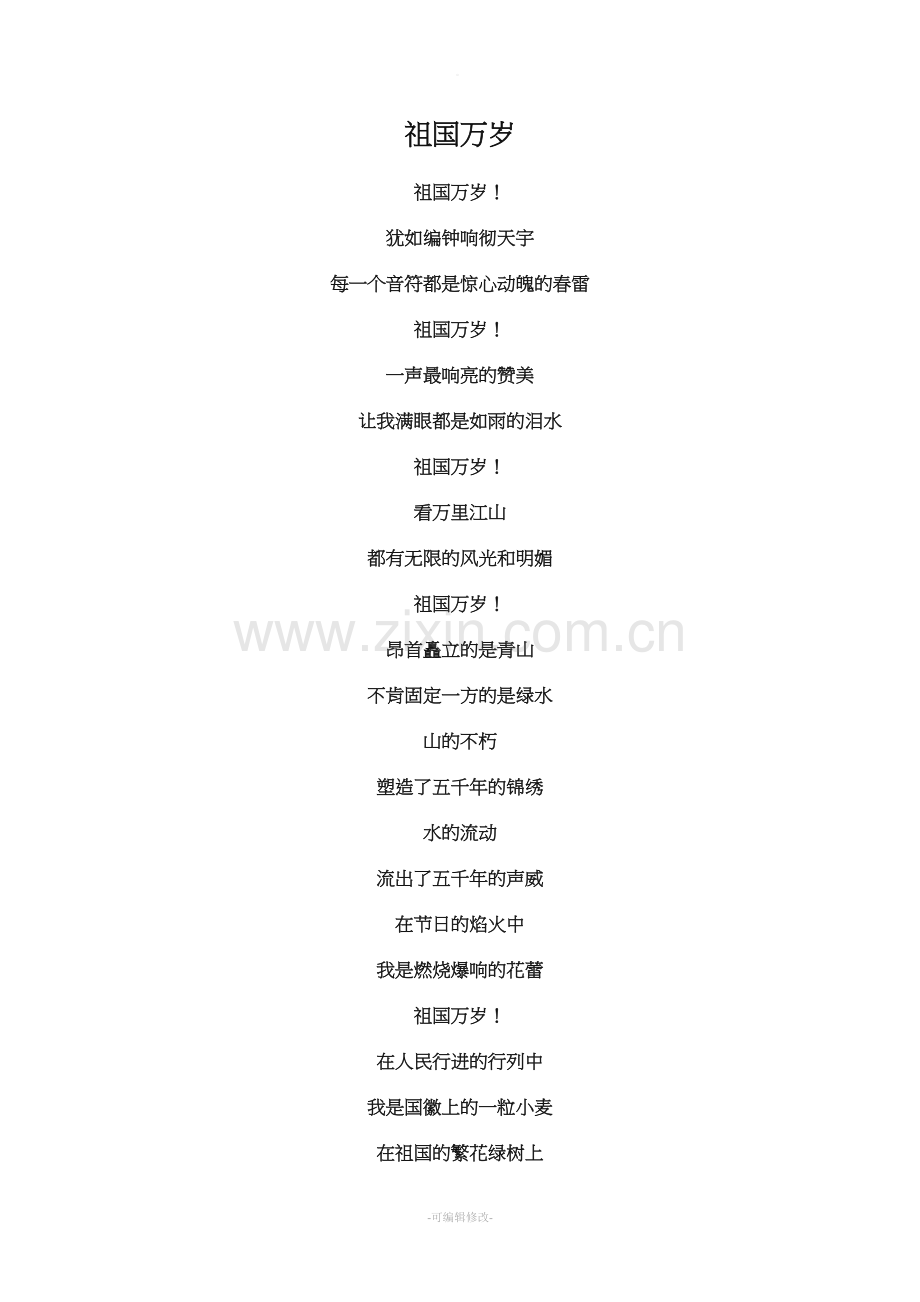 祖国万岁

祖国万岁！

犹如编钟响彻天宇

每一个音符都是惊心动魄的春雷

祖国万岁！

一声最响亮的赞美

让我满眼都是如雨的泪水

祖国万岁！

看万里江山

都有无限的风光和明媚

祖国万岁！

昂首矗立的是青山

不肯固定一方的是绿水

山的不朽

塑造了五千年的锦绣

水的流动

流出了五千年的声威

在节日的焰火中

我是燃烧爆响的花蕾

祖国万岁！

在人民行进的行列中

我是国徽上的一粒小麦

在祖国的繁花绿树上

-可编辑修改-

www.zixin.com.cn